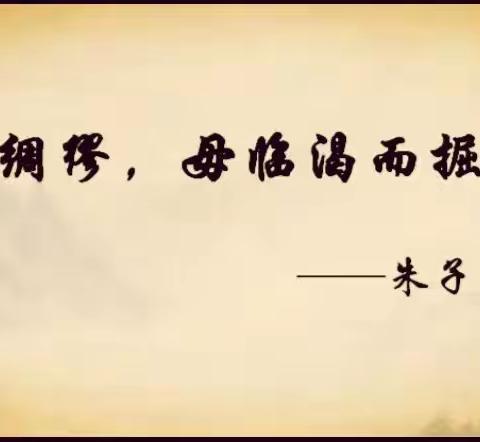 绸缪，毋临渴而掘

——朱子